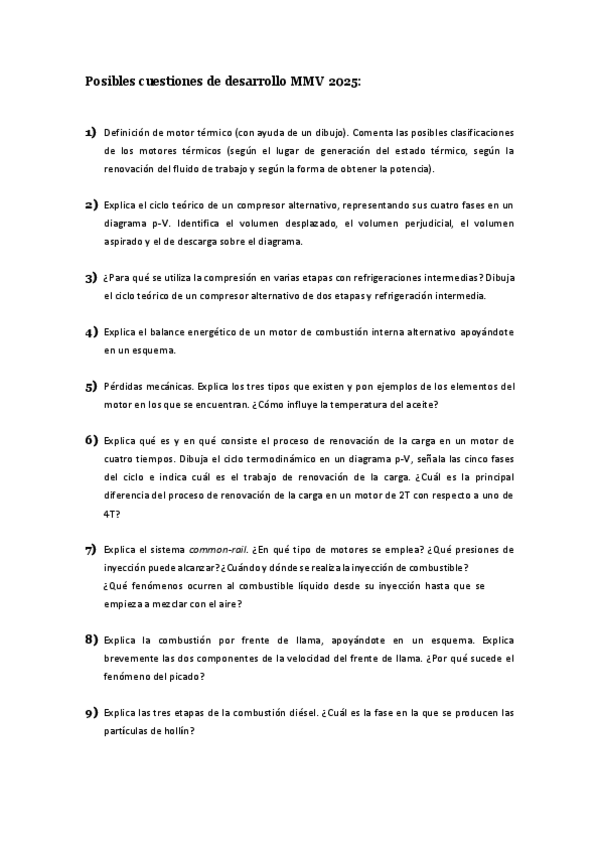 Posibles cuestiones de desarrollo MMV 2025:

1) Definición de motor térmico (con ayuda de un dibujo). Comenta las posibles clasificaciones de los motores térmicos (según el lugar de generación del estado térmico, según la renovación del fluido de trabajo y según la forma de obtener la potencia).

2) Explica el ciclo teórico de un compresor alternativo, representando sus cuatro fases en un diagrama p-V. Identifica el volumen desplazado, el volumen perjudicial, el volumen aspirado y el de descarga sobre el diagrama.

3) ¿Para qué se utiliza la compresión en varias etapas con refrigeraciones intermedias? Dibuja el ciclo teórico de un compresor alternativo de dos etapas y refrigeración intermedia.

4) Explica el balance energético de un motor de combustión interna alternativo apoyándote en un esquema.

5) Pérdidas mecánicas. Explica los tres tipos que existen y pon ejemplos de los elementos del motor en los que se encuentran. ¿Cómo influye la temperatura del aceite?

6) Explica qué es y en qué consiste el proceso de renovación de la carga en un motor de cuatro tiempos. Dibuja el ciclo termodinámico en un diagrama p-V, señala las cinco fases del ciclo e indica cuál es el trabajo de renovación de la carga. ¿Cuál es la principal diferencia del proceso de renovación de la carga en un motor de 2T con respecto a uno de 4T?

7) Explica el sistema common-rail. ¿En qué tipo de motores se emplea? ¿Qué presiones de inyección puede alcanzar? ¿Cuándo y dónde se realiza la inyección de combustible? ¿Qué fenómenos ocurren al combustible líquido desde su inyección hasta que se empieza a mezclar con el aire?

8) Explica la combustión por frente de llama, apoyándote en un esquema. Explica brevemente las dos componentes de la velocidad del frente de llama. ¿Por qué sucede el fenómeno del picado?

9) Explica las tres etapas de la combustión diésel. ¿Cuál es la fase en la que se producen las partículas de hollín?